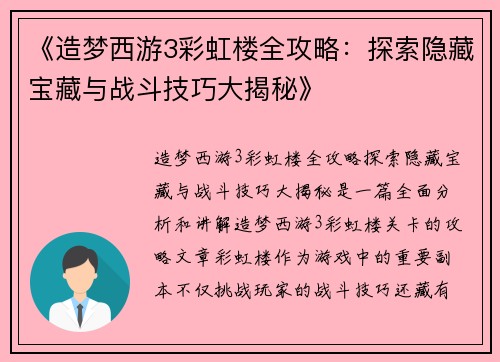 《造梦西游3彩虹楼全攻略：探索隐藏宝藏与战斗技巧大揭秘》

造梦西游3彩虹楼全攻略探索隐藏宝藏与战斗技巧大揭秘是一篇全面分析和讲解造梦西游3彩虹楼关卡的攻略文章彩虹楼作为游戏中的重要副本不仅挑战玩家的战斗技巧还藏有